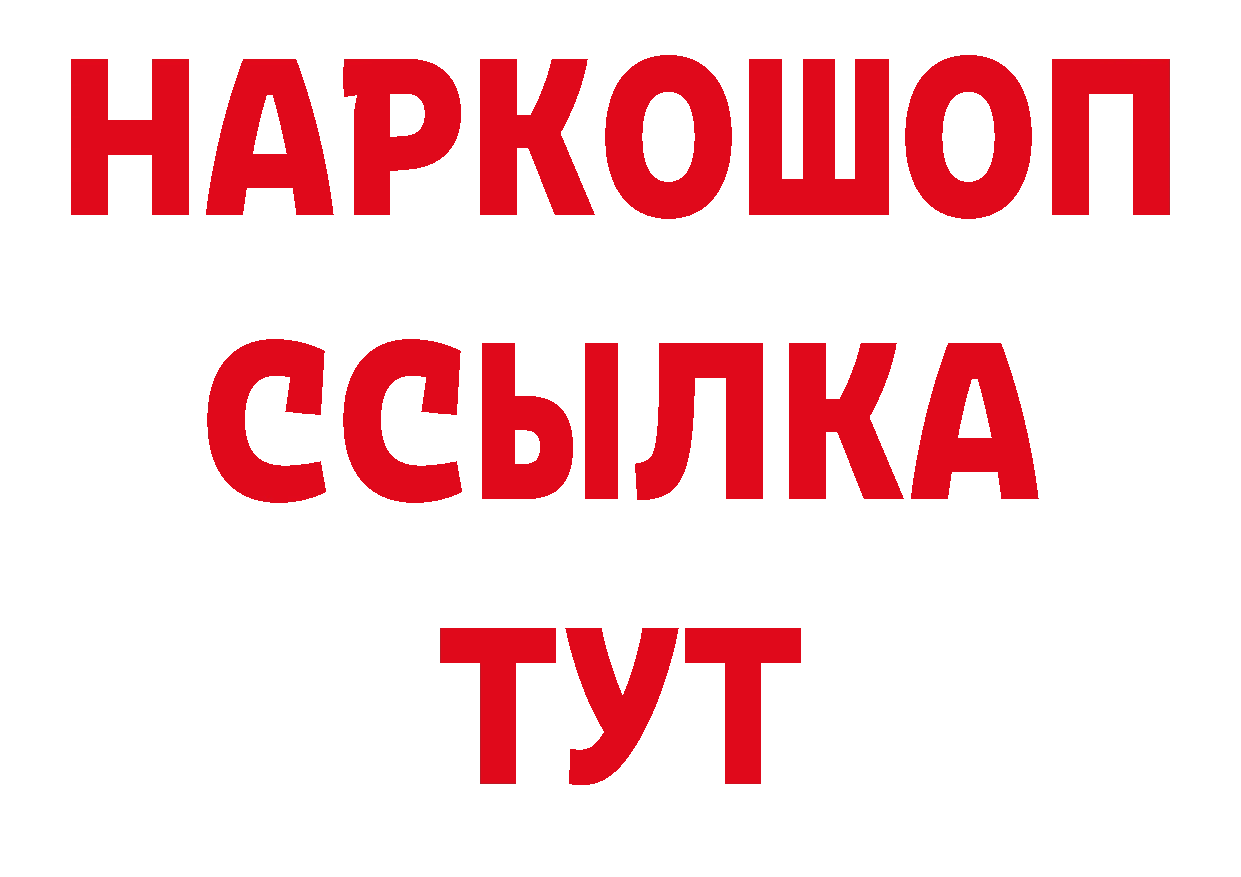 НАРКОШОП
ССЫЛКА
ТУТ